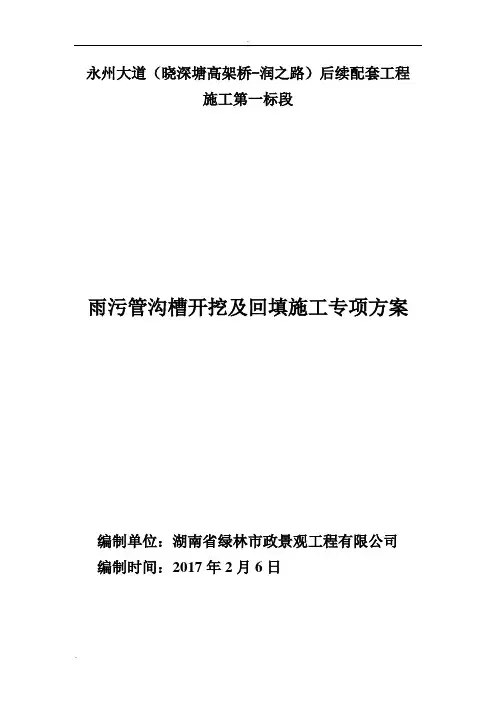 永州大道（晓深塘高架桥-润之路）后续配套工程
施工第一标段

雨污管沟槽开挖及回填施工专项方案

编制单位：湖南省绿林市政景观工程有限公司
编制时间：2017年2月6日